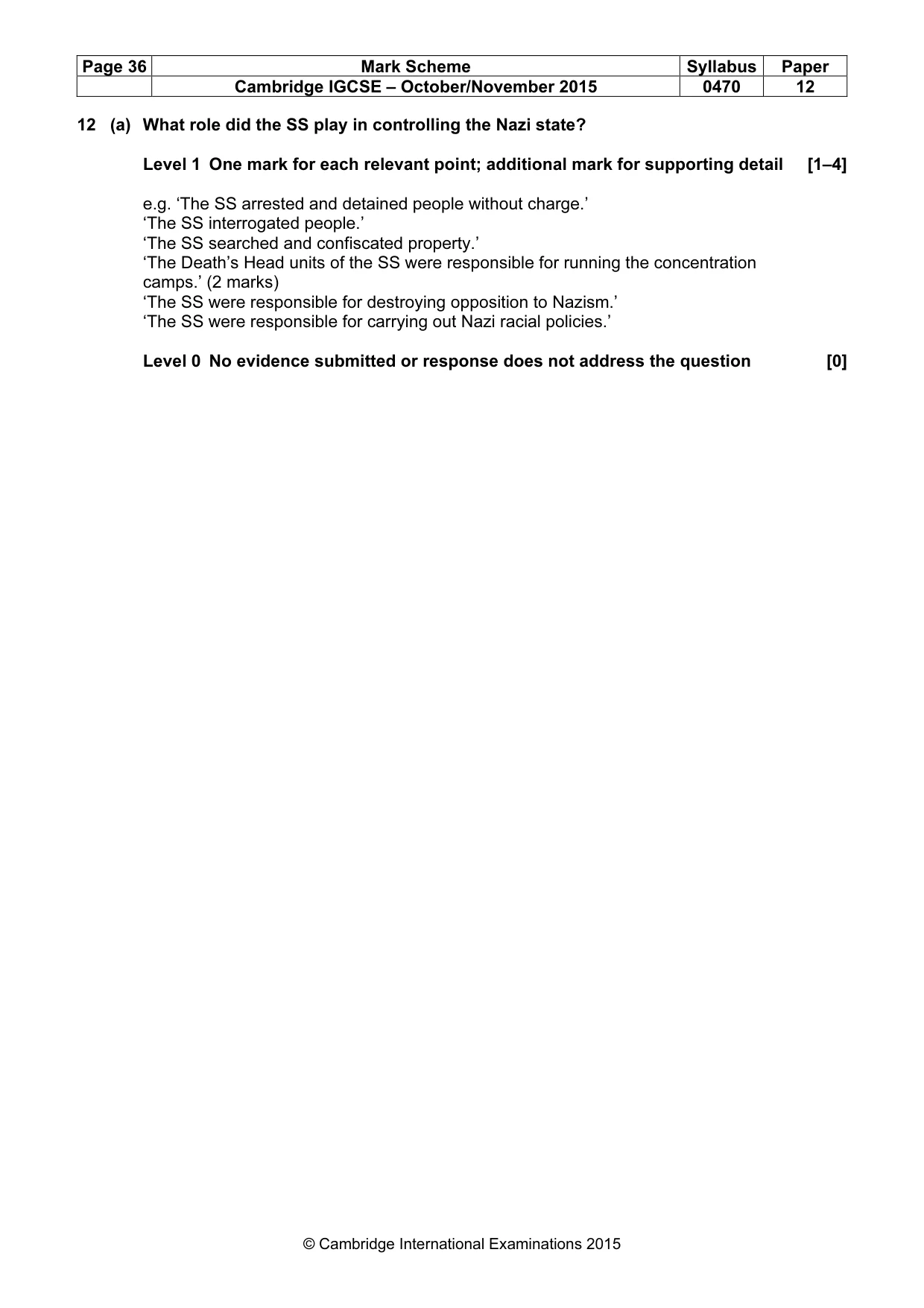 | Page 36 | Mark Scheme | Syllabus | Paper |
|---|---|---|---|
| | Cambridge IGCSE – October/November 2015 | 0470 | 12 |

12 (a) What role did the SS play in controlling the Nazi state?

Level 1 One mark for each relevant point; additional mark for supporting detail [1–4]

e.g. 'The SS arrested and detained people without charge.'
'The SS interrogated people.'
'The SS searched and confiscated property.'
'The Death's Head units of the SS were responsible for running the concentration camps.' (2 marks)
'The SS were responsible for destroying opposition to Nazism.'
'The SS were responsible for carrying out Nazi racial policies.'

Level 0 No evidence submitted or response does not address the question [0]

© Cambridge International Examinations 2015